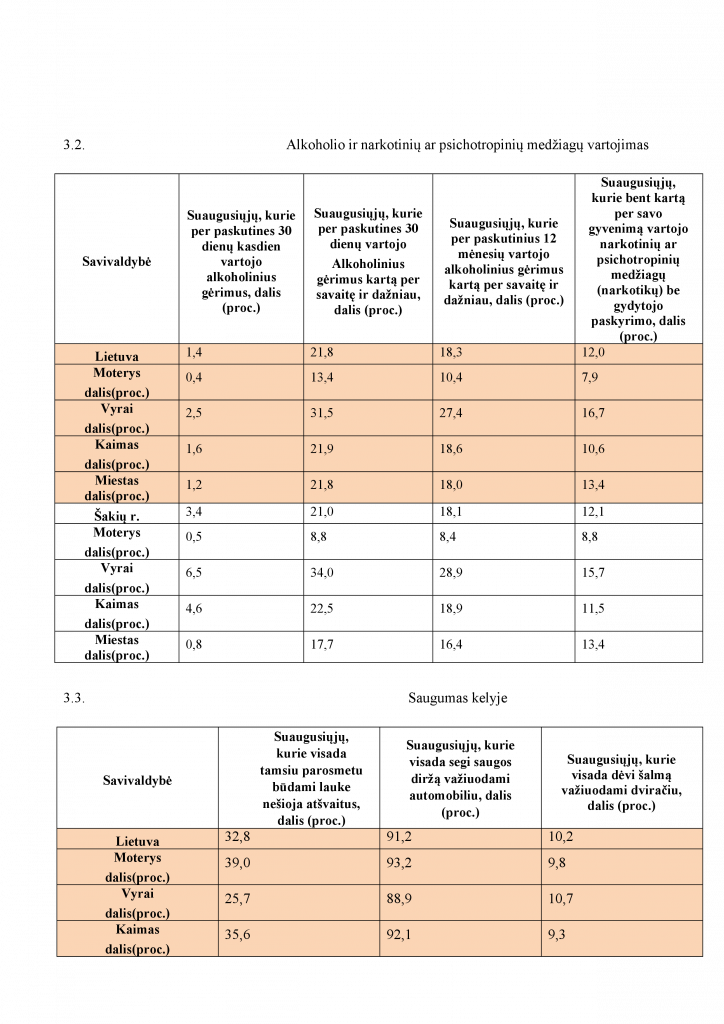 3.2. Alkoholio ir narkotinių ar psichotropinių medžiagų vartojimas

| Savivaldybė | Suaugusiųjų, kurie per paskutines 30 dienų kasdien vartojo alkoholinius gėrimus, dalis (proc.) | Suaugusiųjų, kurie per paskutines 30 dienų vartojo Alkoholinius gėrimus kartą per savaitę ir dažniau, dalis (proc.) | Suaugusiųjų, kurie per paskutinius 12 mėnesių vartojo alkoholinius gėrimus kartą per savaitę ir dažniau, dalis (proc.) | Suaugusiųjų, kurie bent kartą per savo gyvenimą vartojo narkotinių ar psichotropinių medžiagų (narkotikų) be gydytojo paskyrimo, dalis (proc.) |
|---|---|---|---|---|
| Lietuva | 1,4 | 21,8 | 18,3 | 12,0 |
| Moterys dalis(proc.) | 0,4 | 13,4 | 10,4 | 7,9 |
| Vyrai dalis(proc.) | 2,5 | 31,5 | 27,4 | 16,7 |
| Kaimas dalis(proc.) | 1,6 | 21,9 | 18,6 | 10,6 |
| Miestas dalis(proc.) | 1,2 | 21,8 | 18,0 | 13,4 |
| Šakių r. | 3,4 | 21,0 | 18,1 | 12,1 |
| Moterys dalis(proc.) | 0,5 | 8,8 | 8,4 | 8,8 |
| Vyrai dalis(proc.) | 6,5 | 34,0 | 28,9 | 15,7 |
| Kaimas dalis(proc.) | 4,6 | 22,5 | 18,9 | 11,5 |
| Miestas dalis(proc.) | 0,8 | 17,7 | 16,4 | 13,4 |

3.3. Saugumas kelyje

| Savivaldybė | Suaugusiųjų, kurie visada tamsiu parosmetu būdami lauke nešioja atšvaitus, dalis (proc.) | Suaugusiųjų, kurie visada segi saugos diržą važiuodami automobiliu, dalis (proc.) | Suaugusiųjų, kurie visada dėvi šalmą važiuodami dviračiu, dalis (proc.) |
|---|---|---|---|
| Lietuva | 32,8 | 91,2 | 10,2 |
| Moterys dalis(proc.) | 39,0 | 93,2 | 9,8 |
| Vyrai dalis(proc.) | 25,7 | 88,9 | 10,7 |
| Kaimas dalis(proc.) | 35,6 | 92,1 | 9,3 |